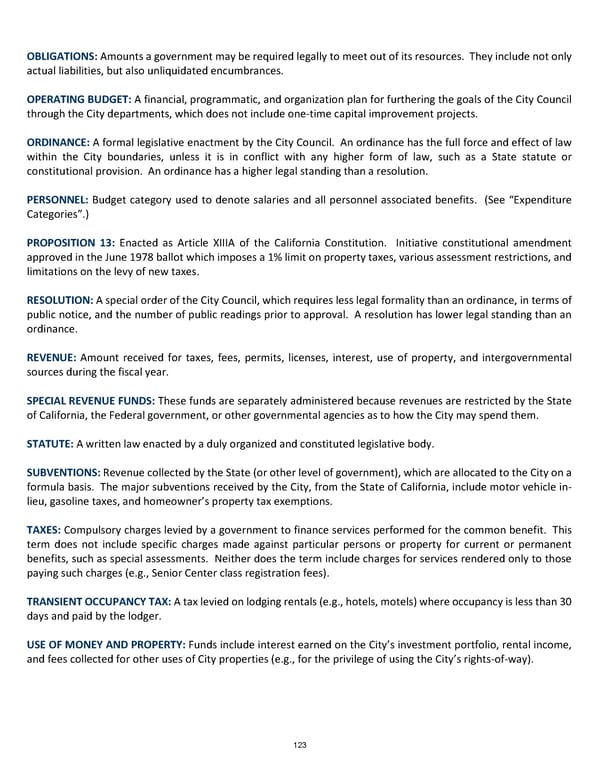 OBLIGATIONS: Amounts a government may be required legally to meet out of its resources. They include not only actual liabilities, but also unliquidated encumbrances.

OPERATING BUDGET: A financial, programmatic, and organization plan for furthering the goals of the City Council through the City departments, which does not include one-time capital improvement projects.

ORDINANCE: A formal legislative enactment by the City Council. An ordinance has the full force and effect of law within the City boundaries, unless it is in conflict with any higher form of law, such as a State statute or constitutional provision. An ordinance has a higher legal standing than a resolution.

PERSONNEL: Budget category used to denote salaries and all personnel associated benefits. (See "Expenditure Categories".)

PROPOSITION 13: Enacted as Article XIIIA of the California Constitution. Initiative constitutional amendment approved in the June 1978 ballot which imposes a 1% limit on property taxes, various assessment restrictions, and limitations on the levy of new taxes.

RESOLUTION: A special order of the City Council, which requires less legal formality than an ordinance, in terms of public notice, and the number of public readings prior to approval. A resolution has lower legal standing than an ordinance.

REVENUE: Amount received for taxes, fees, permits, licenses, interest, use of property, and intergovernmental sources during the fiscal year.

SPECIAL REVENUE FUNDS: These funds are separately administered because revenues are restricted by the State of California, the Federal government, or other governmental agencies as to how the City may spend them.

STATUTE: A written law enacted by a duly organized and constituted legislative body.

SUBVENTIONS: Revenue collected by the State (or other level of government), which are allocated to the City on a formula basis. The major subventions received by the City, from the State of California, include motor vehicle in-lieu, gasoline taxes, and homeowner's property tax exemptions.

TAXES: Compulsory charges levied by a government to finance services performed for the common benefit. This term does not include specific charges made against particular persons or property for current or permanent benefits, such as special assessments. Neither does the term include charges for services rendered only to those paying such charges (e.g., Senior Center class registration fees).

TRANSIENT OCCUPANCY TAX: A tax levied on lodging rentals (e.g., hotels, motels) where occupancy is less than 30 days and paid by the lodger.

USE OF MONEY AND PROPERTY: Funds include interest earned on the City's investment portfolio, rental income, and fees collected for other uses of City properties (e.g., for the privilege of using the City's rights-of-way).

123